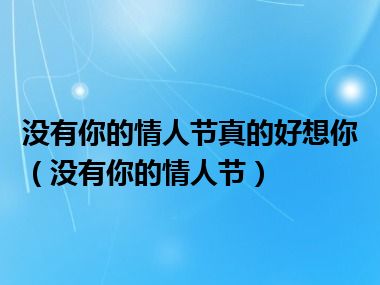 没有你的情人节真的好想你（没有你的情人节）